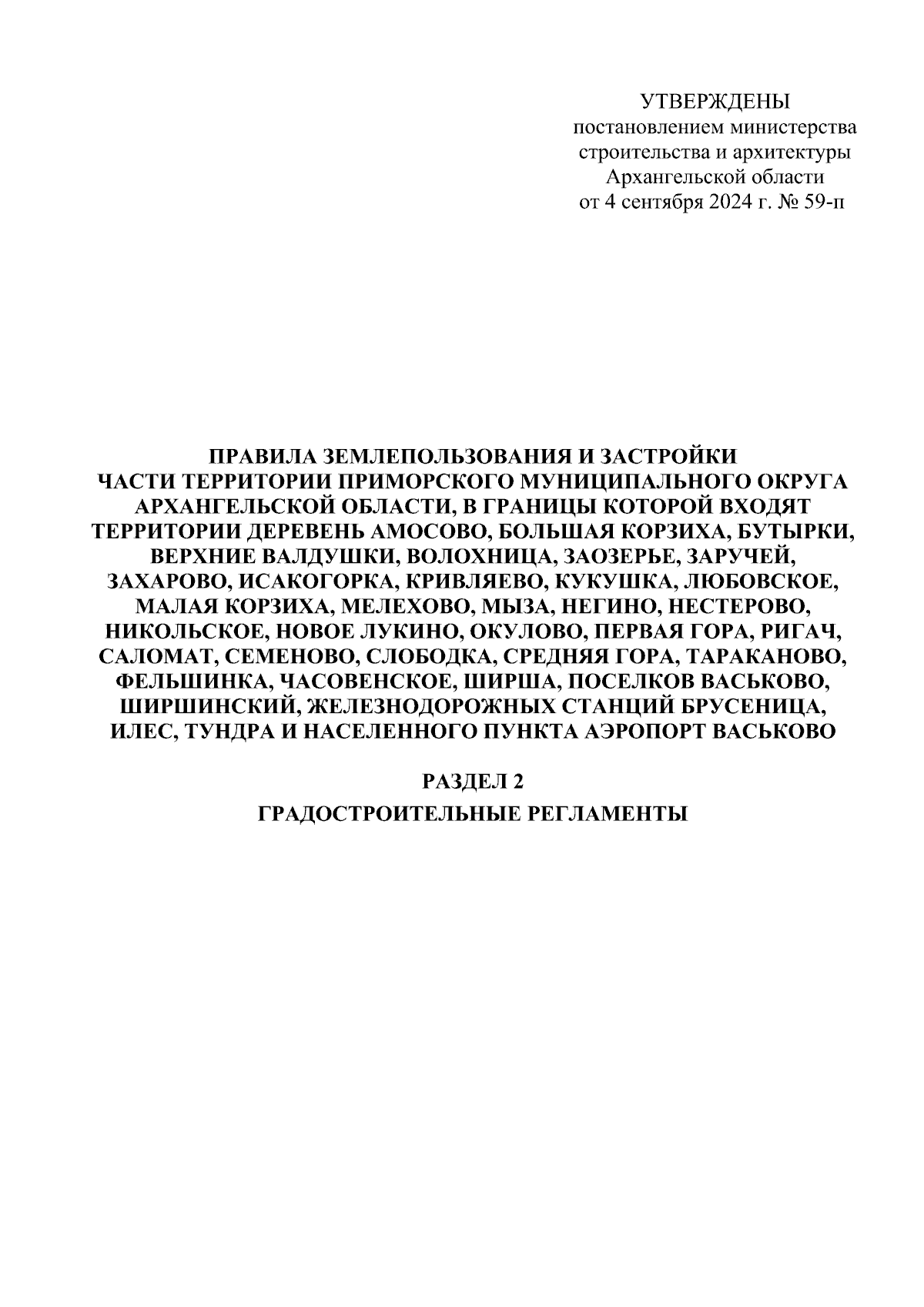 УТВЕРЖДЕНЫ
постановлением министерства строительства и архитектуры Архангельской области
от 4 сентября 2024 г. № 59-п

ПРАВИЛА ЗЕМЛЕПОЛЬЗОВАНИЯ И ЗАСТРОЙКИ ЧАСТИ ТЕРРИТОРИИ ПРИМОРСКОГО МУНИЦИПАЛЬНОГО ОКРУГА АРХАНГЕЛЬСКОЙ ОБЛАСТИ, В ГРАНИЦЫ КОТОРОЙ ВХОДЯТ ТЕРРИТОРИИ ДЕРЕВЕНЬ АМОСОВО, БОЛЬШАЯ КОРЗИХА, БУТЫРКИ, ВЕРХНИЕ ВАЛДУШКИ, ВОЛОХНИЦА, ЗАОЗЕРЬЕ, ЗАРУЧЕЙ, ЗАХАРОВО, ИСАКОГОРКА, КРИВЛЯЕВО, КУКУШКА, ЛЮБОВСКОЕ, МАЛАЯ КОРЗИХА, МЕЛЕХОВО, МЫЗА, НЕГИНО, НЕСТЕРОВО, НИКОЛЬСКОЕ, НОВОЕ ЛУКИНО, ОКУЛОВО, ПЕРВАЯ ГОРА, РИГАЧ, САЛОМАТ, СЕМЕНОВО, СЛОБОДКА, СРЕДНЯЯ ГОРА, ТАРАКАНОВО, ФЕЛЬШИНКА, ЧАСОВЕНСКОЕ, ШИРША, ПОСЕЛКОВ ВАСЬКОВО, ШИРШИНСКИЙ, ЖЕЛЕЗНОДОРОЖНЫХ СТАНЦИЙ БРУСЕНИЦА, ИЛЕС, ТУНДРА И НАСЕЛЕННОГО ПУНКТА АЭРОПОРТ ВАСЬКОВО

РАЗДЕЛ 2

ГРАДОСТРОИТЕЛЬНЫЕ РЕГЛАМЕНТЫ